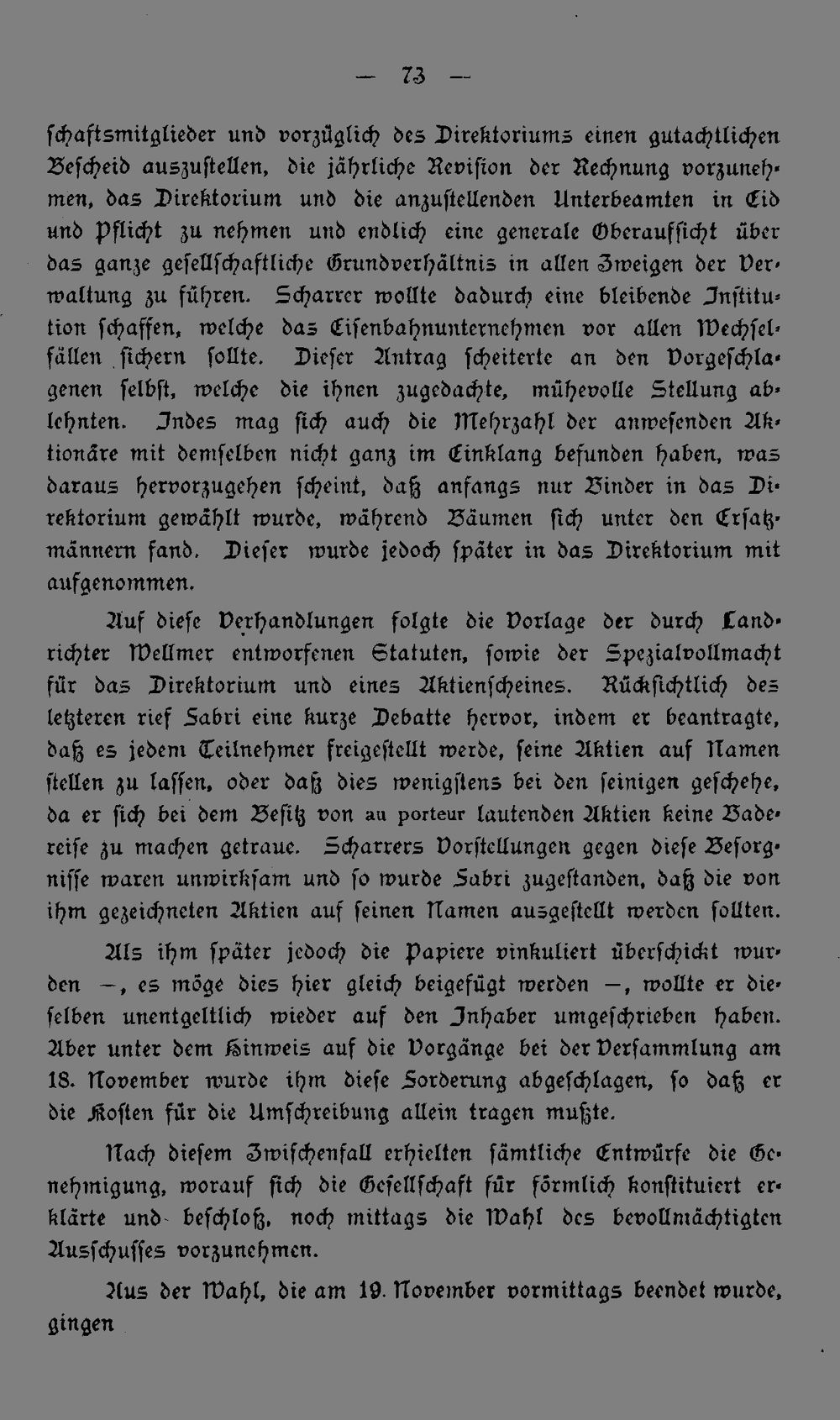 — 73 —

schaftsmitglieder und vorzüglich des Direktoriums einen gutachtlichen Bescheid auszustellen, die jährliche Revision der Rechnung vorzunehmen, das Direktorium und die anzustellenden Unterbeamten in Eid und Pflicht zu nehmen und endlich eine generale Oberaufsicht über das ganze gesellschaftliche Grundverhältnis in allen Zweigen der Verwaltung zu führen. Scharrer wollte dadurch eine bleibende Institution schaffen, welche das Eisenbahnunternehmen vor allen Wechselfällen sichern sollte. Dieser Antrag scheiterte an den Vorgeschlagenen selbst, welche die ihnen zugedachte, mühevolle Stellung ablehnten. Indes mag sich auch die Mehrzahl der anwesenden Aktionäre mit demselben nicht ganz im Einklang befunden haben, was daraus hervorzugehen scheint, daß anfangs nur Binder in das Direktorium gewählt wurde, während Bäumen sich unter den Ersatzmännern fand. Dieser wurde jedoch später in das Direktorium mit aufgenommen.

Auf diese Verhandlungen folgte die Vorlage der durch Landrichter Wellmer entworfenen Statuten, sowie der Spezialvollmacht für das Direktorium und eines Aktienscheines. Rücksichtlich des letzteren rief Sabri eine kurze Debatte hervor, indem er beantragte, daß es jedem Teilnehmer freigestellt werde, seine Aktien auf Namen stellen zu lassen, oder daß dies wenigstens bei den seinigen geschehe, da er sich bei dem Besitz von au porteur lautenden Aktien keine Badereise zu machen getraue. Scharrers Vorstellungen gegen diese Besorgnisse waren unwirksam und so wurde Sabri zugestanden, daß die von ihm gezeichneten Aktien auf seinen Namen ausgestellt werden sollten.

Als ihm später jedoch die Papiere vinkuliert überschickt wurden —, es möge dies hier gleich beigefügt werden —, wollte er dieselben unentgeltlich wieder auf den Inhaber umgeschrieben haben. Aber unter dem Hinweis auf die Vorgänge bei der Versammlung am 18. November wurde ihm diese Forderung abgeschlagen, so daß er die Kosten für die Umschreibung allein tragen mußte.

Nach diesem Zwischenfall erhielten sämtliche Entwürfe die Genehmigung, worauf sich die Gesellschaft für förmlich konstituiert erklärte und beschloß, noch mittags die Wahl des bevollmächtigten Ausschusses vorzunehmen.

Aus der Wahl, die am 19. November vormittags beendet wurde, gingen